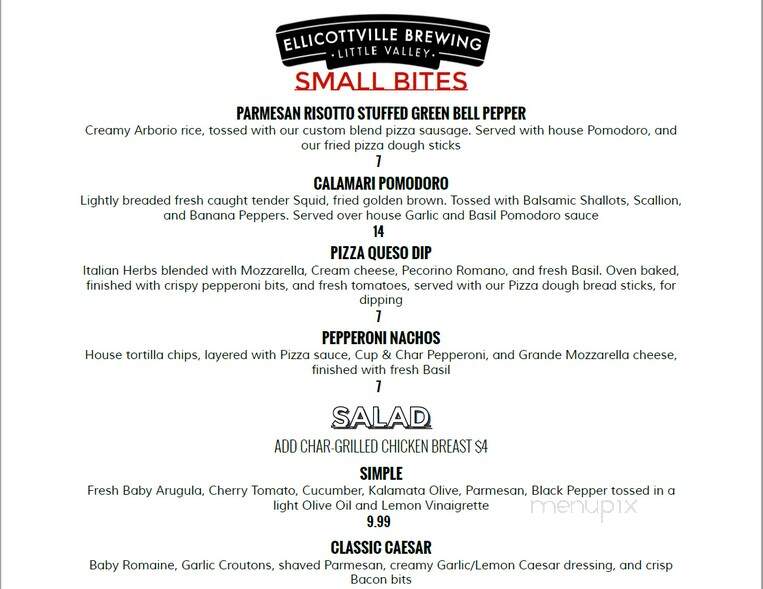 ELLICOTTVILLE BREWING
· LITTLE VALLEY ·

SMALL BITES

PARMESAN RISOTTO STUFFED GREEN BELL PEPPER
Creamy Arborio rice, tossed with our custom blend pizza sausage. Served with house Pomodoro, and our fried pizza dough sticks
7

CALAMARI POMODORO
Lightly breaded fresh caught tender Squid, fried golden brown. Tossed with Balsamic Shallots, Scallion, and Banana Peppers. Served over house Garlic and Basil Pomodoro sauce
14

PIZZA QUESO DIP
Italian Herbs blended with Mozzarella, Cream cheese, Pecorino Romano, and fresh Basil. Oven baked, finished with crispy pepperoni bits, and fresh tomatoes, served with our Pizza dough bread sticks, for dipping
7

PEPPERONI NACHOS
House tortilla chips, layered with Pizza sauce, Cup & Char Pepperoni, and Grande Mozzarella cheese, finished with fresh Basil
7

SALAD

ADD CHAR-GRILLED CHICKEN BREAST $4

SIMPLE
Fresh Baby Arugula, Cherry Tomato, Cucumber, Kalamata Olive, Parmesan, Black Pepper tossed in a light Olive Oil and Lemon Vinaigrette
9.99

menupix

CLASSIC CAESAR
Baby Romaine, Garlic Croutons, shaved Parmesan, creamy Garlic/Lemon Caesar dressing, and crisp Bacon bits